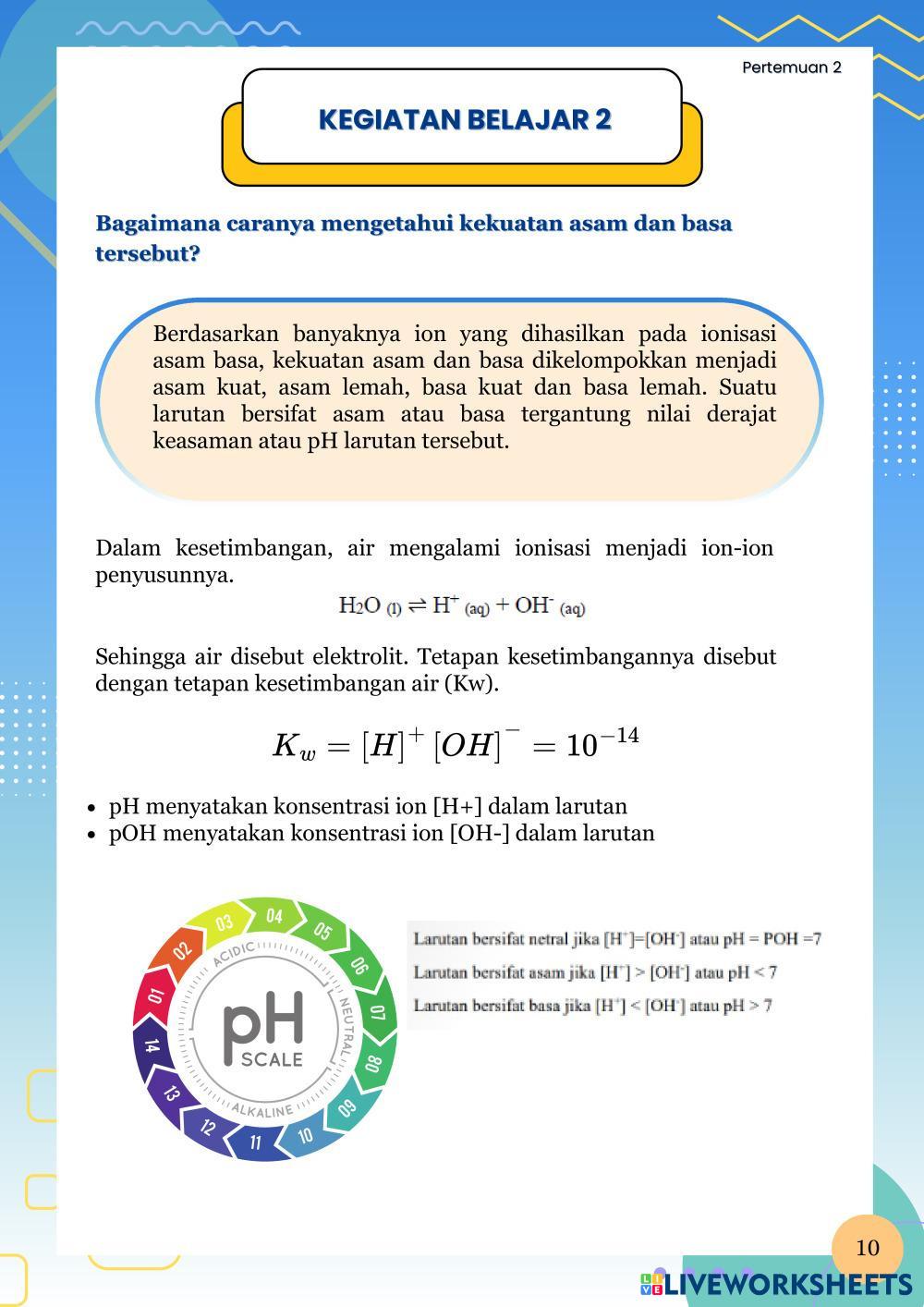 Pertemuan 2

KEGIATAN BELAJAR 2

Bagaimana caranya mengetahui kekuatan asam dan basa tersebut?

Berdasarkan banyaknya ion yang dihasilkan pada ionisasi asam basa, kekuatan asam dan basa dikelompokkan menjadi asam kuat, asam lemah, basa kuat dan basa lemah. Suatu larutan bersifat asam atau basa tergantung nilai derajat keasaman atau pH larutan tersebut.

Dalam kesetimbangan, air mengalami ionisasi menjadi ion-ion penyusunnya.

$H_2O_{(l)} \rightleftharpoons H^+_{(aq)} + OH^-_{(aq)}$

Sehingga air disebut elektrolit. Tetapan kesetimbangannya disebut dengan tetapan kesetimbangan air (Kw).

$K_w = [H]^+ [OH]^- = 10^{-14}$

• pH menyatakan konsentrasi ion [H+] dalam larutan
• pOH menyatakan konsentrasi ion [OH-] dalam larutan

01 02 03 04 05 06 07 08 09 10 11 12 13 14
ACIDIC NEUTRAL ALKALINE
pH SCALE

Larutan bersifat netral jika $[H^+]=[OH^-]$ atau pH = POH =7
Larutan bersifat asam jika $[H^+] > [OH^-]$ atau pH < 7
Larutan bersifat basa jika $[H^+] < [OH^-]$ atau pH > 7

10

LIVEWORKSHEETS